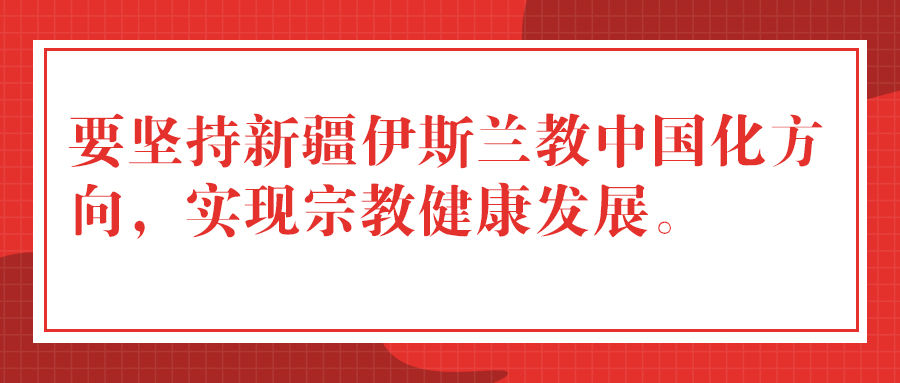 要坚持新疆伊斯兰教中国化方向，实现宗教健康发展。